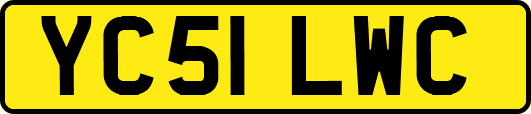 YC51 LWC